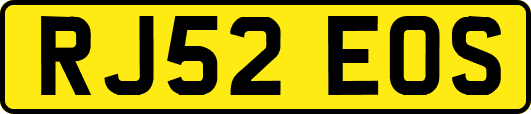 RJ52 EOS